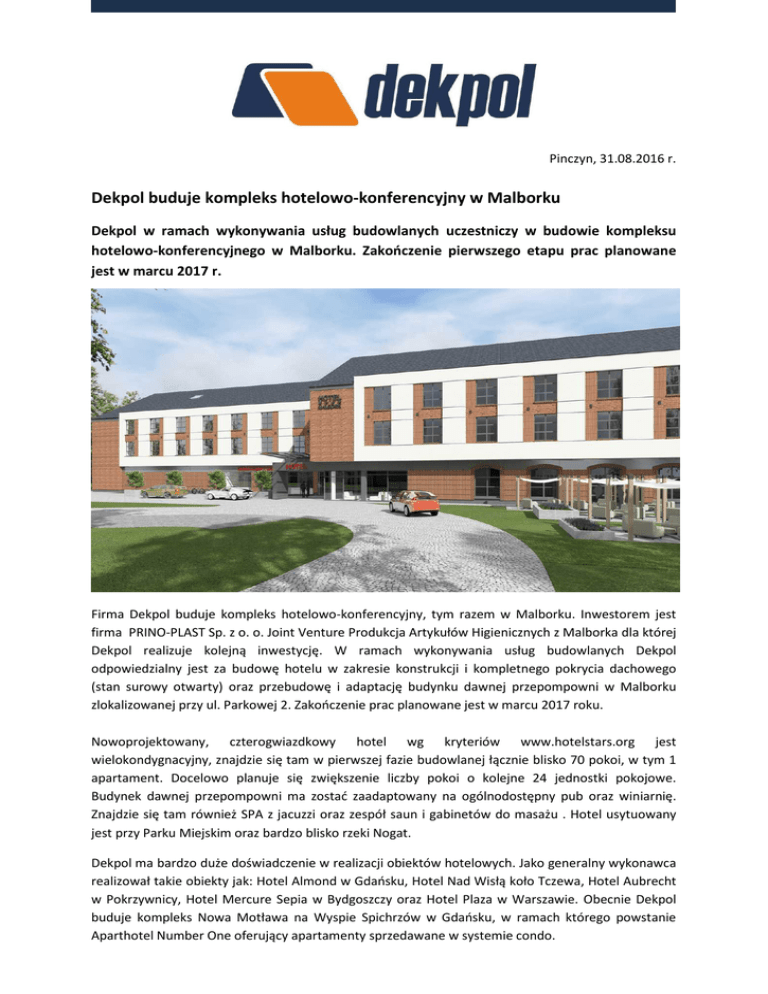 dekpol

Pinczyn, 31.08.2016 r.

Dekpol buduje kompleks hotelowo-konferencyjny w Malborku

Dekpol w ramach wykonywania usług budowlanych uczestniczy w budowie kompleksu hotelowo-konferencyjnego w Malborku. Zakończenie pierwszego etapu prac planowane jest w marcu 2017 r.

Firma Dekpol buduje kompleks hotelowo-konferencyjny, tym razem w Malborku. Inwestorem jest firma PRINO-PLAST Sp. z o. o. Joint Venture Produkcja Artykułów Higienicznych z Malborka dla której Dekpol realizuje kolejną inwestycję. W ramach wykonywania usług budowlanych Dekpol odpowiedzialny jest za budowę hotelu w zakresie konstrukcji i kompletnego pokrycia dachowego (stan surowy otwarty) oraz przebudowę i adaptację budynku dawnej przepompowni w Malborku zlokalizowanej przy ul. Parkowej 2. Zakończenie prac planowane jest w marcu 2017 roku.

Nowoprojektowany, czterogwiazdkowy hotel wg kryteriów www.hotelstars.org jest wielokondygnacyjny, znajdzie się tam w pierwszej fazie budowlanej łącznie blisko 70 pokoi, w tym 1 apartament. Docelowo planuje się zwiększenie liczby pokoi o kolejne 24 jednostki pokojowe. Budynek dawnej przepompowni ma zostać zaadaptowany na ogólnodostępny pub oraz winiarnię. Znajdzie się tam również SPA z jacuzzi oraz zespół saun i gabinetów do masażu . Hotel usytuowany jest przy Parku Miejskim oraz bardzo blisko rzeki Nogat.

Dekpol ma bardzo duże doświadczenie w realizacji obiektów hotelowych. Jako generalny wykonawca realizował takie obiekty jak: Hotel Almond w Gdańsku, Hotel Nad Wisłą koło Tczewa, Hotel Aubrecht w Pokrzywnicy, Hotel Mercure Sepia w Bydgoszczy oraz Hotel Plaza w Warszawie. Obecnie Dekpol buduje kompleks Nowa Motława na Wyspie Spichrzów w Gdańsku, w ramach którego powstanie Aparthotel Number One oferujący apartamenty sprzedawane w systemie condo.